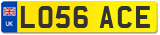 UK
LO56 ACE